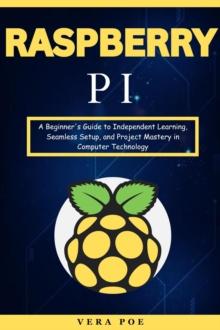 RASPBERRY

PI

A Beginner's Guide to Independent Learning, Seamless Setup, and Project Mastery in Computer Technology

VERA POE